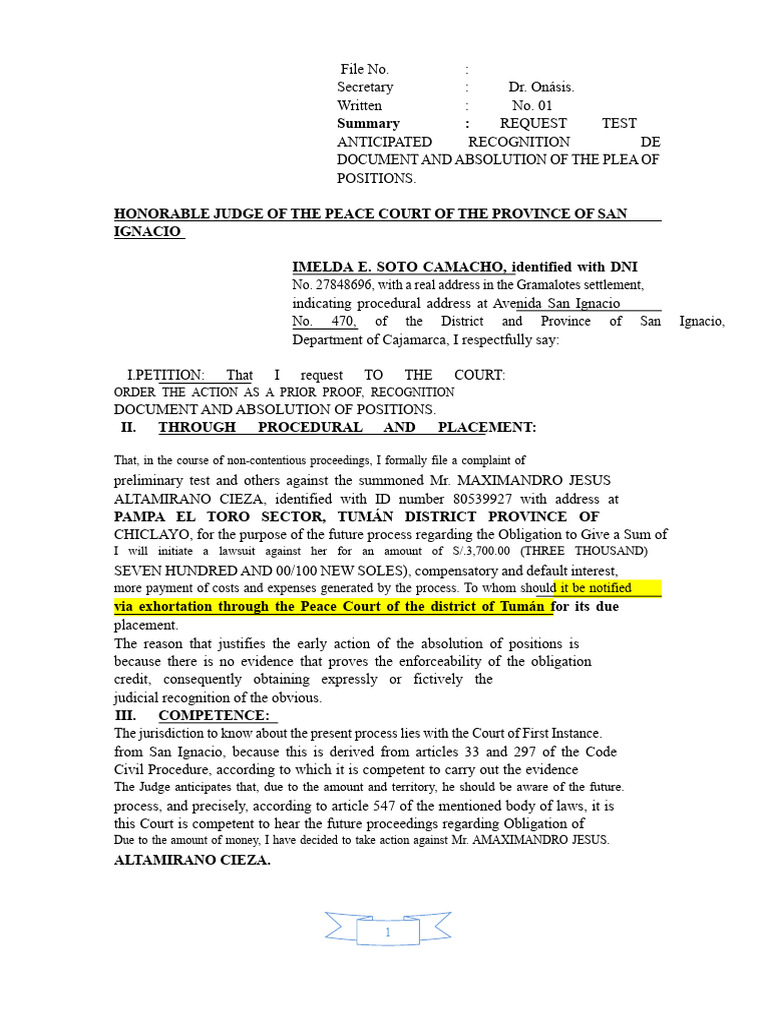 File No. :
Secretary : Dr. Onásis.
Written : No. 01
Summary : REQUEST TEST ANTICIPATED RECOGNITION DE DOCUMENT AND ABSOLUTION OF THE PLEA OF POSITIONS.

HONORABLE JUDGE OF THE PEACE COURT OF THE PROVINCE OF SAN IGNACIO

IMELDA E. SOTO CAMACHO, identified with DNI No. 27848696, with a real address in the Gramalotes settlement, indicating procedural address at Avenida San Ignacio No. 470, of the District and Province of San Ignacio, Department of Cajamarca, I respectfully say:

I.PETITION: That I request TO THE COURT: ORDER THE ACTION AS A PRIOR PROOF, RECOGNITION DOCUMENT AND ABSOLUTION OF POSITIONS.

II. THROUGH PROCEDURAL AND PLACEMENT:

That, in the course of non-contentious proceedings, I formally file a complaint of preliminary test and others against the summoned Mr. MAXIMANDRO JESUS ALTAMIRANO CIEZA, identified with ID number 80539927 with address at PAMPA EL TORO SECTOR, TUMÁN DISTRICT PROVINCE OF CHICLAYO, for the purpose of the future process regarding the Obligation to Give a Sum of I will initiate a lawsuit against her for an amount of S/.3,700.00 (THREE THOUSAND) SEVEN HUNDRED AND 00/100 NEW SOLES), compensatory and default interest, more payment of costs and expenses generated by the process. To whom should it be notified via exhortation through the Peace Court of the district of Tumán for its due placement.

The reason that justifies the early action of the absolution of positions is because there is no evidence that proves the enforceability of the obligation credit, consequently obtaining expressly or fictively the judicial recognition of the obvious.

III. COMPETENCE:

The jurisdiction to know about the present process lies with the Court of First Instance. from San Ignacio, because this is derived from articles 33 and 297 of the Code Civil Procedure, according to which it is competent to carry out the evidence The Judge anticipates that, due to the amount and territory, he should be aware of the future. process, and precisely, according to article 547 of the mentioned body of laws, it is this Court is competent to hear the future proceedings regarding Obligation of Due to the amount of money, I have decided to take action against Mr. AMAXIMANDRO JESUS. ALTAMIRANO CIEZA.

1